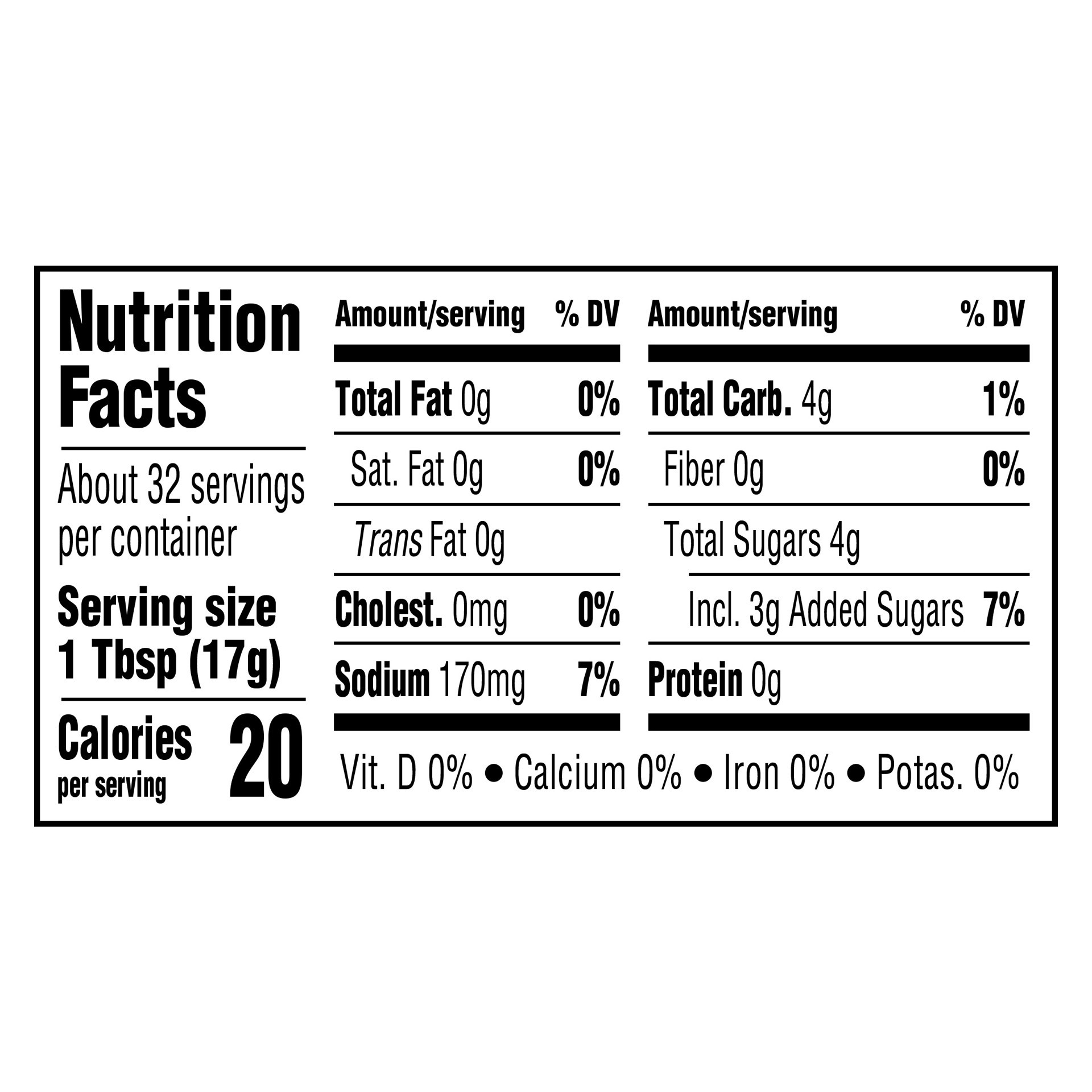 Nutrition Facts

About 32 servings per container

Serving size 1 Tbsp (17g)

Calories per serving 20

| Amount/serving | % DV |
|---|---|
| Total Fat 0g | 0% |
| Sat. Fat 0g | 0% |
| Trans Fat 0g | |
| Cholest. 0mg | 0% |
| Sodium 170mg | 7% |

| Amount/serving | % DV |
|---|---|
| Total Carb. 4g | 1% |
| Fiber 0g | 0% |
| Total Sugars 4g | |
| Incl. 3g Added Sugars | 7% |
| Protein 0g | |

Vit. D 0% • Calcium 0% • Iron 0% • Potas. 0%